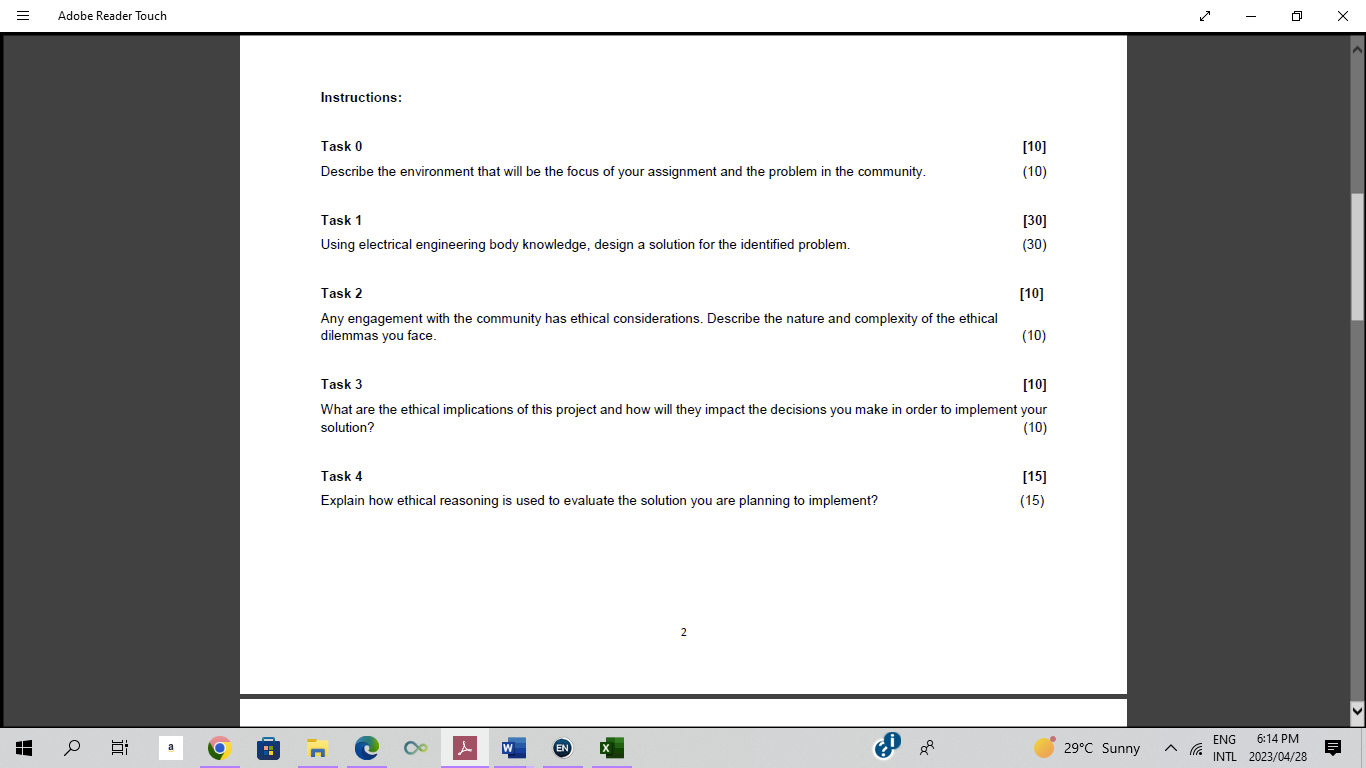 Adobe Reader Touch

Instructions:

Task 0 [10]
Describe the environment that will be the focus of your assignment and the problem in the community. (10)

Task 1 [30]
Using electrical engineering body knowledge, design a solution for the identified problem. (30)

Task 2 [10]
Any engagement with the community has ethical considerations. Describe the nature and complexity of the ethical dilemmas you face. (10)

Task 3 [10]
What are the ethical implications of this project and how will they impact the decisions you make in order to implement your solution? (10)

Task 4 [15]
Explain how ethical reasoning is used to evaluate the solution you are planning to implement? (15)

2

a EN 29°C Sunny ENG INTL 6:14 PM 2023/04/28